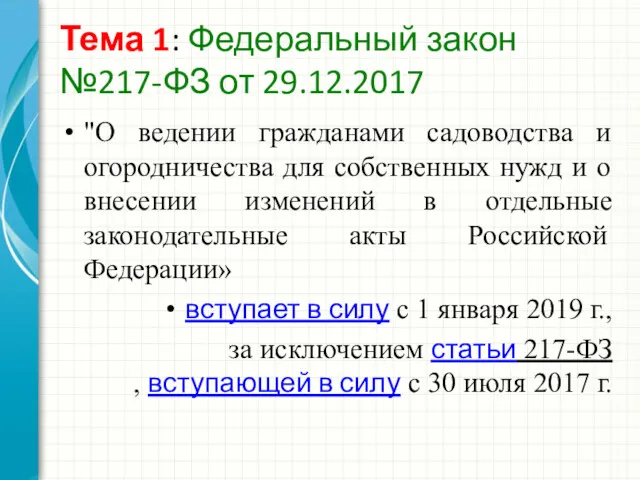 Тема 1: Федеральный закон №217-ФЗ от 29.12.2017

• "О ведении гражданами садоводства и огородничества для собственных нужд и о внесении изменений в отдельные законодательные акты Российской Федерации»

• вступает в силу с 1 января 2019 г., за исключением статьи 217-ФЗ , вступающей в силу с 30 июля 2017 г.